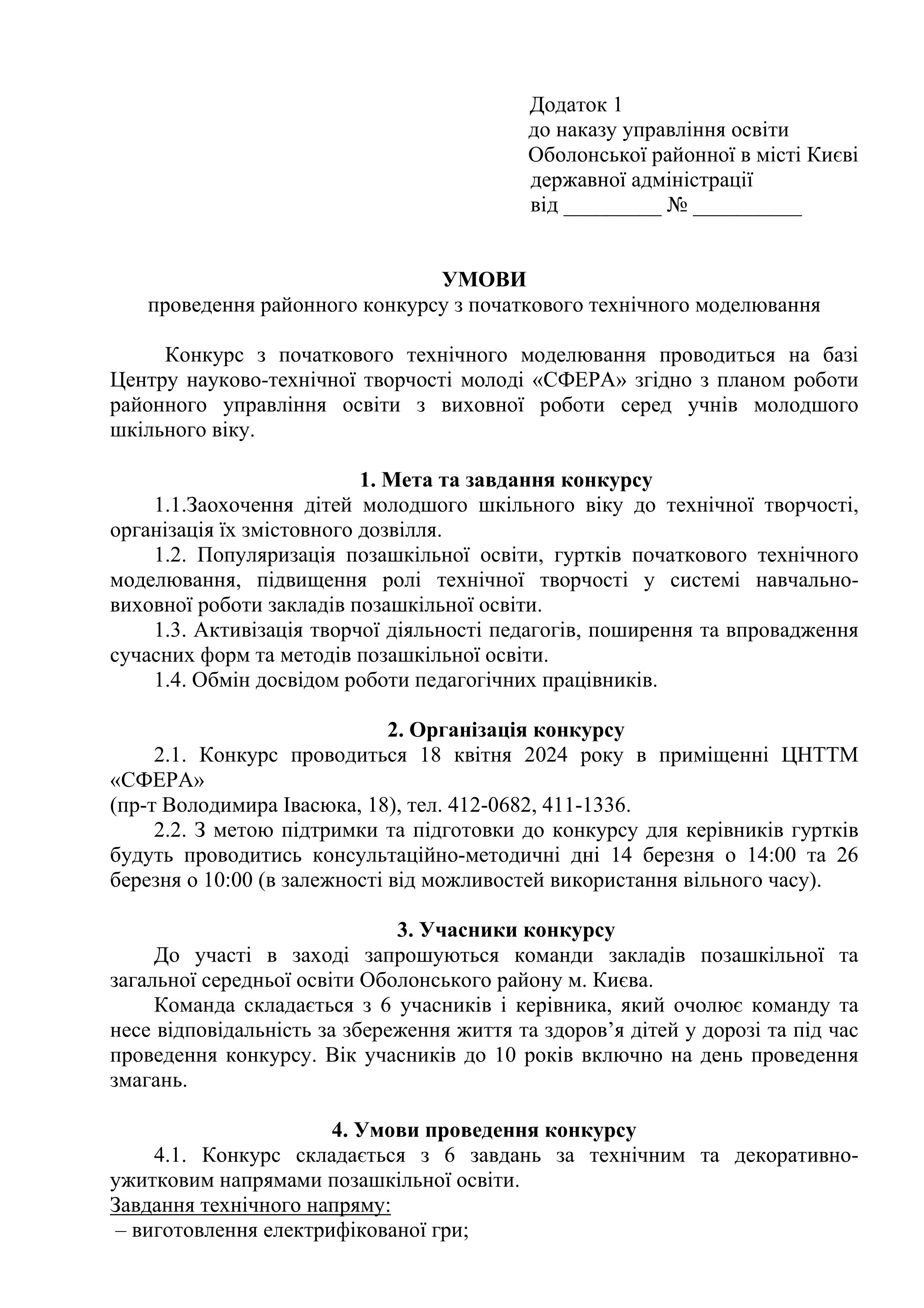 Додаток 1
до наказу управління освіти
Оболонської районної в місті Києві
державної адміністрації
від _________ № __________

УМОВИ
проведення районного конкурсу з початкового технічного моделювання

Конкурс з початкового технічного моделювання проводиться на базі Центру науково-технічної творчості молоді «СФЕРА» згідно з планом роботи районного управління освіти з виховної роботи серед учнів молодшого шкільного віку.

1. Мета та завдання конкурсу

1.1.Заохочення дітей молодшого шкільного віку до технічної творчості, організація їх змістовного дозвілля.

1.2. Популяризація позашкільної освіти, гуртків початкового технічного моделювання, підвищення ролі технічної творчості у системі навчально-виховної роботи закладів позашкільної освіти.

1.3. Активізація творчої діяльності педагогів, поширення та впровадження сучасних форм та методів позашкільної освіти.

1.4. Обмін досвідом роботи педагогічних працівників.

2. Організація конкурсу

2.1. Конкурс проводиться 18 квітня 2024 року в приміщенні ЦНТТМ «СФЕРА»
(пр-т Володимира Івасюка, 18), тел. 412-0682, 411-1336.

2.2. З метою підтримки та підготовки до конкурсу для керівників гуртків будуть проводитись консультаційно-методичні дні 14 березня о 14:00 та 26 березня о 10:00 (в залежності від можливостей використання вільного часу).

3. Учасники конкурсу

До участі в заході запрошуються команди закладів позашкільної та загальної середньої освіти Оболонського району м. Києва.

Команда складається з 6 учасників і керівника, який очолює команду та несе відповідальність за збереження життя та здоров’я дітей у дорозі та під час проведення конкурсу. Вік учасників до 10 років включно на день проведення змагань.

4. Умови проведення конкурсу

4.1. Конкурс складається з 6 завдань за технічним та декоративно-ужитковим напрямами позашкільної освіти.
Завдання технічного напряму:
– виготовлення електрифікованої гри;